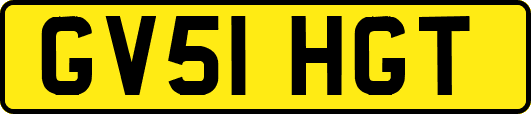 GV51 HGT